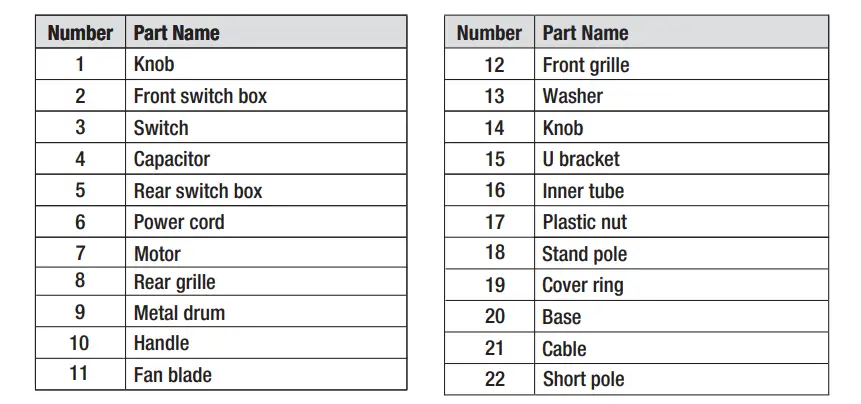 | Number | Part Name |
|---|---|
| 1 | Knob |
| 2 | Front switch box |
| 3 | Switch |
| 4 | Capacitor |
| 5 | Rear switch box |
| 6 | Power cord |
| 7 | Motor |
| 8 | Rear grille |
| 9 | Metal drum |
| 10 | Handle |
| 11 | Fan blade |

| Number | Part Name |
|---|---|
| 12 | Front grille |
| 13 | Washer |
| 14 | Knob |
| 15 | U bracket |
| 16 | Inner tube |
| 17 | Plastic nut |
| 18 | Stand pole |
| 19 | Cover ring |
| 20 | Base |
| 21 | Cable |
| 22 | Short pole |